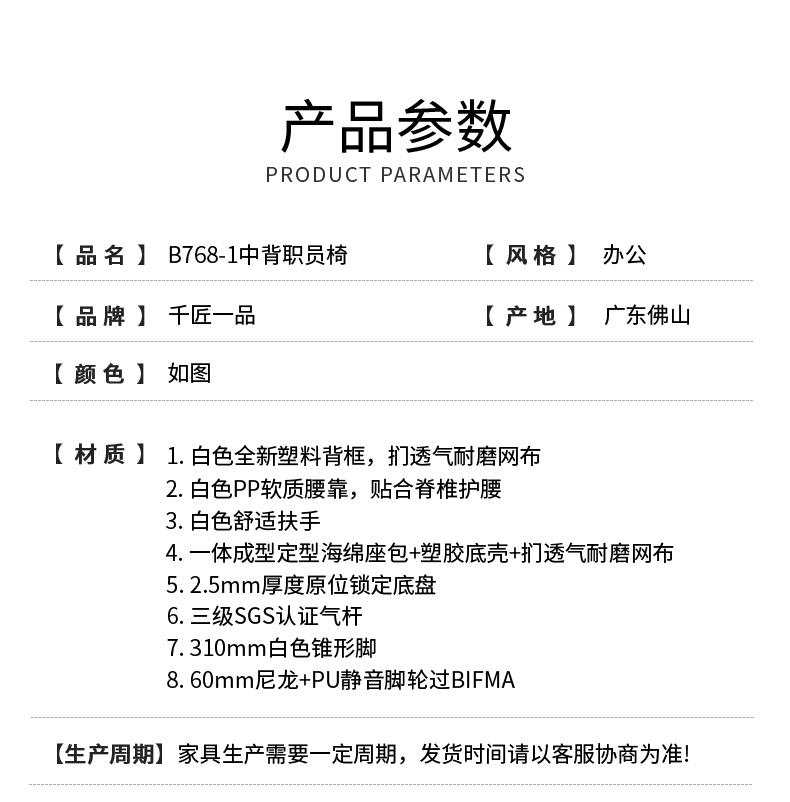 产品参数
PRODUCT PARAMETERS

【品名】 B768-1中背职员椅
【风格】 办公

【品牌】 千匠一品
【产地】 广东佛山

【颜色】 如图

【材质】 1. 白色全新塑料背框，扪透气耐磨网布
2. 白色PP软质腰靠，贴合脊椎护腰
3. 白色舒适扶手
4. 一体成型定型海绵座包+塑胶底壳+扪透气耐磨网布
5. 2.5mm厚度原位锁定底盘
6. 三级SGS认证气杆
7. 310mm白色锥形脚
8. 60mm尼龙+PU静音脚轮过BIFMA

【生产周期】家具生产需要一定周期，发货时间请以客服协商为准!